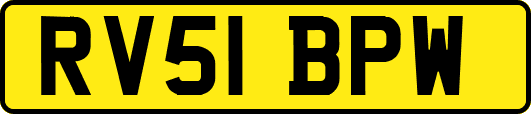 RV51 BPW